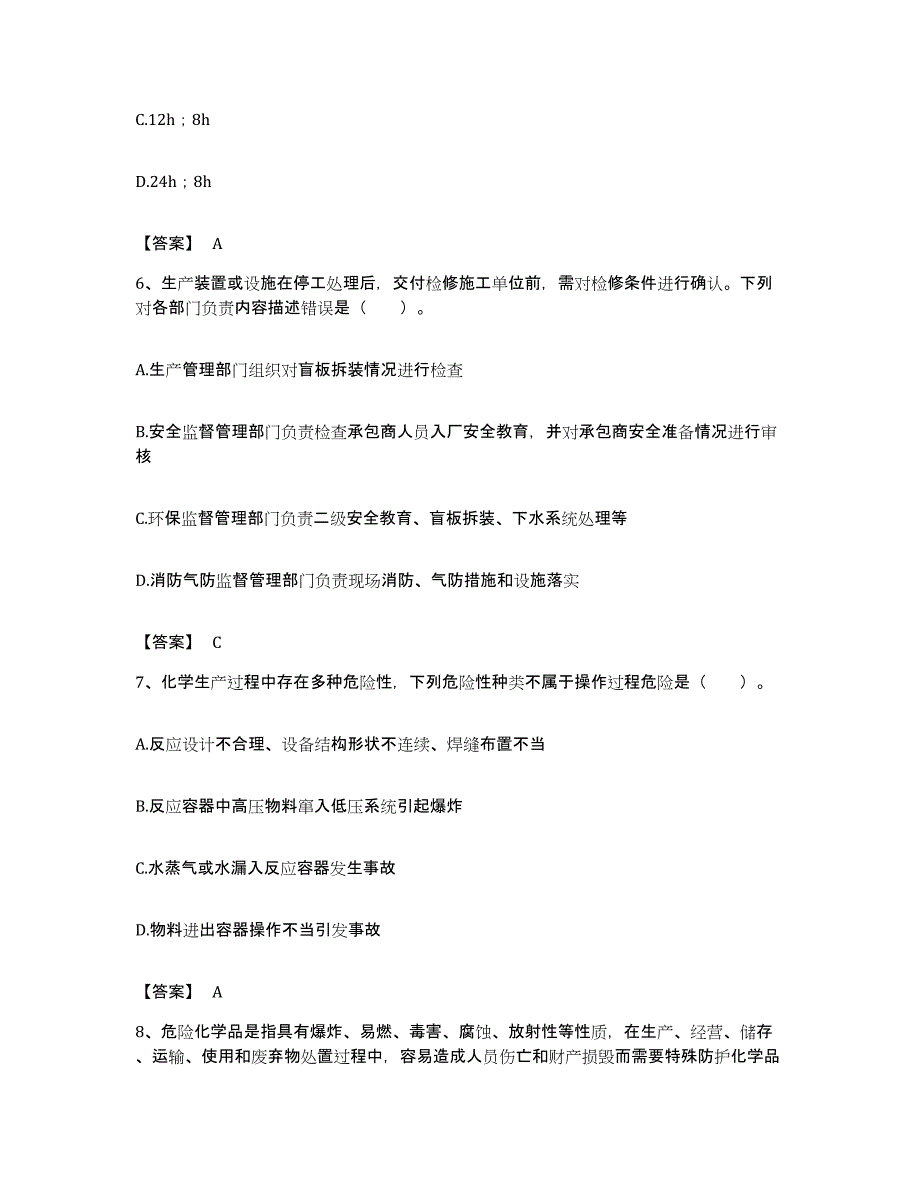 C.12h；8h

D.24h；8h

【答案】 A

6、生产装置或设施在停工处理后，交付检修施工单位前，需对检修条件进行确认。下列对各部门负责内容描述错误是（　　）。

A.生产管理部门组织对盲板拆装情况进行检查

B.安全监督管理部门负责检查承包商人员入厂安全教育，并对承包商安全准备情况进行审核

C.环保监督管理部门负责二级安全教育、盲板拆装、下水系统处理等

D.消防气防监督管理部门负责现场消防、气防措施和设施落实

【答案】 C

7、化学生产过程中存在多种危险性，下列危险性种类不属于操作过程危险是（　　）。

A.反应设计不合理、设备结构形状不连续、焊缝布置不当

B.反应容器中高压物料窜入低压系统引起爆炸

C.水蒸气或水漏入反应容器发生事故

D.物料进出容器操作不当引发事故

【答案】 A

8、危险化学品是指具有爆炸、易燃、毒害、腐蚀、放射性等性质，在生产、经营、储存、运输、使用和废弃物处置过程中，容易造成人员伤亡和财产损毁而需要特殊防护化学品